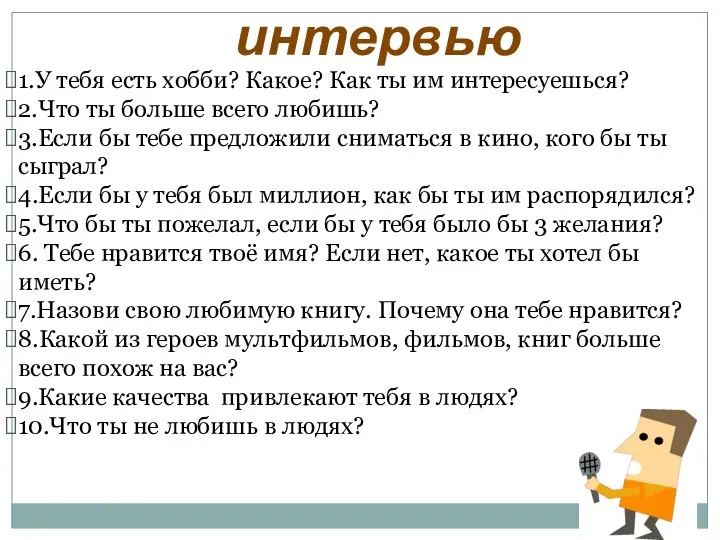 интервью

1.У тебя есть хобби? Какое? Как ты им интересуешься?
2.Что ты больше всего любишь?
3.Если бы тебе предложили сниматься в кино, кого бы ты сыграл?
4.Если бы у тебя был миллион, как бы ты им распорядился?
5.Что бы ты пожелал, если бы у тебя было бы 3 желания?
6. Тебе нравится твоё имя? Если нет, какое ты хотел бы иметь?
7.Назови свою любимую книгу. Почему она тебе нравится?
8.Какой из героев мультфильмов, фильмов, книг больше всего похож на вас?
9.Какие качества привлекают тебя в людях?
10.Что ты не любишь в людях?